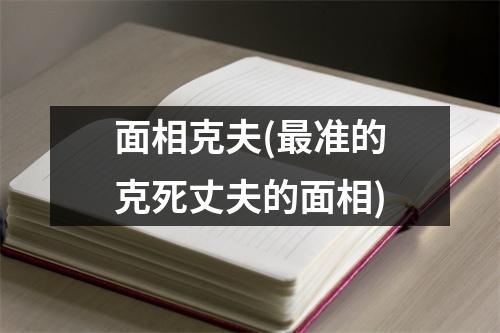 面相克夫(最准的克死丈夫的面相)